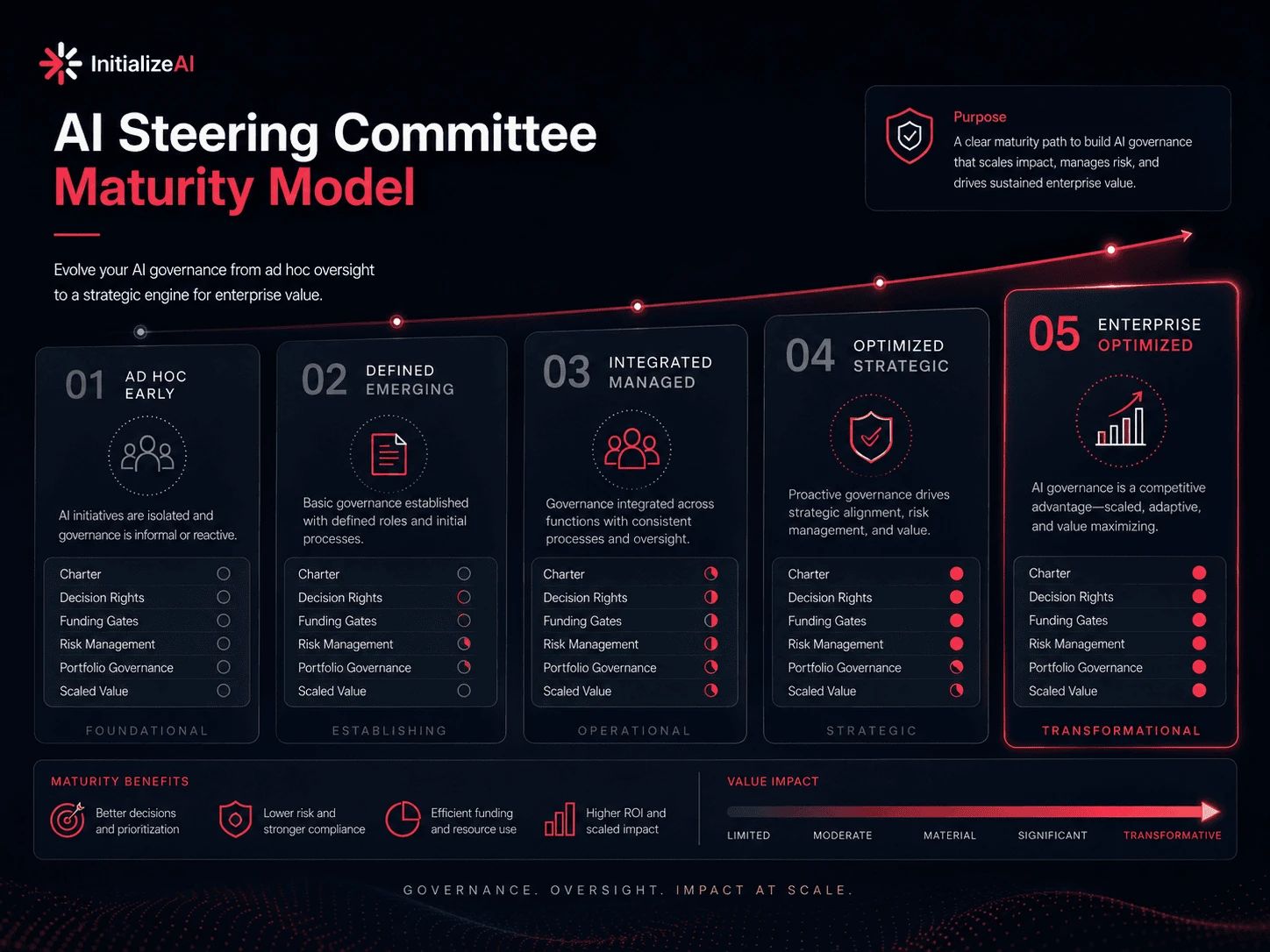 InitializeAI

AI Steering Committee
Maturity Model

Evolve your AI governance from ad hoc oversight to a strategic engine for enterprise value.

Purpose
A clear maturity path to build AI governance that scales impact, manages risk, and drives sustained enterprise value.

01 AD HOC EARLY

AI initiatives are isolated and governance is informal or reactive.

Charter
Decision Rights
Funding Gates
Risk Management
Portfolio Governance
Scaled Value

FOUNDATIONAL

02 DEFINED EMERGING

Basic governance established with defined roles and initial processes.

Charter
Decision Rights
Funding Gates
Risk Management
Portfolio Governance
Scaled Value

ESTABLISHING

03 INTEGRATED MANAGED

Governance integrated across functions with consistent processes and oversight.

Charter
Decision Rights
Funding Gates
Risk Management
Portfolio Governance
Scaled Value

OPERATIONAL

04 OPTIMIZED STRATEGIC

Proactive governance drives strategic alignment, risk management, and value.

Charter
Decision Rights
Funding Gates
Risk Management
Portfolio Governance
Scaled Value

STRATEGIC

05 ENTERPRISE OPTIMIZED

AI governance is a competitive advantage—scaled, adaptive, and value maximizing.

Charter
Decision Rights
Funding Gates
Risk Management
Portfolio Governance
Scaled Value

TRANSFORMATIONAL

MATURITY BENEFITS
Better decisions and prioritization
Lower risk and stronger compliance
Efficient funding and resource use
Higher ROI and scaled impact

VALUE IMPACT
LIMITED MODERATE MATERIAL SIGNIFICANT TRANSFORMATIVE

GOVERNANCE. OVERSIGHT. IMPACT AT SCALE.